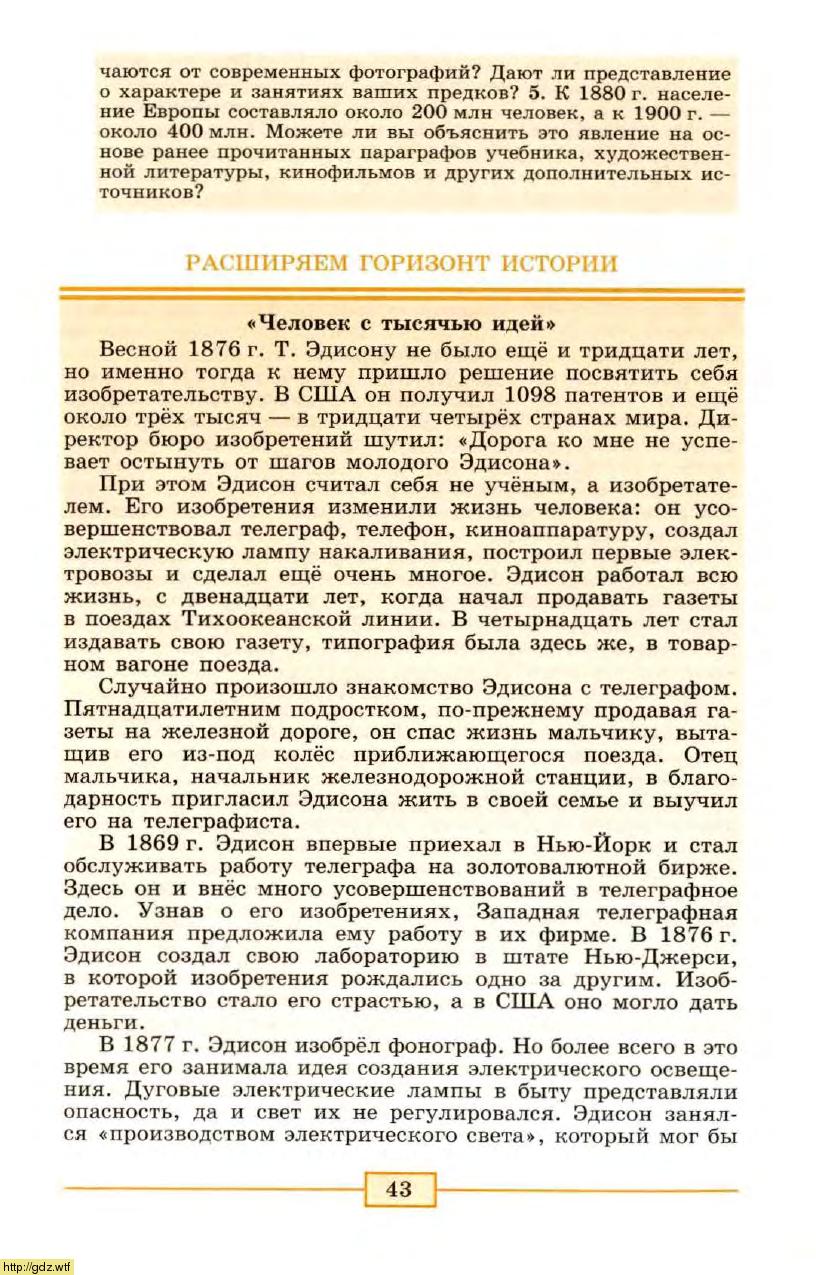 чаются от современных фотографий? Дают ли представление о характере и занятиях ваших предков? 5. К 1880 г. население Европы составляло около 200 млн человек, а к 1900 г. — около 400 млн. Можете ли вы объяснить это явление на основе ранее прочитанных параграфов учебника, художественной литературы, кинофильмов и других дополнительных источников?

РАСШИРЯЕМ ГОРИЗОНТ ИСТОРИИ

«Человек с тысячью идей»

Весной 1876 г. Т. Эдисону не было ещё и тридцати лет, но именно тогда к нему пришло решение посвятить себя изобретательству. В США он получил 1098 патентов и ещё около трёх тысяч — в тридцати четырёх странах мира. Директор бюро изобретений шутил: «Дорога ко мне не успевает остынуть от шагов молодого Эдисона».

При этом Эдисон считал себя не учёным, а изобретателем. Его изобретения изменили жизнь человека: он усовершенствовал телеграф, телефон, киноаппаратуру, создал электрическую лампу накаливания, построил первые электровозы и сделал ещё очень многое. Эдисон работал всю жизнь, с двенадцати лет, когда начал продавать газеты в поездах Тихоокеанской линии. В четырнадцать лет стал издавать свою газету, типография была здесь же, в товарном вагоне поезда.

Случайно произошло знакомство Эдисона с телеграфом. Пятнадцатилетним подростком, по-прежнему продавая газеты на железной дороге, он спас жизнь мальчику, вытащив его из-под колёс приближающегося поезда. Отец мальчика, начальник железнодорожной станции, в благодарность пригласил Эдисона жить в своей семье и выучил его на телеграфиста.

В 1869 г. Эдисон впервые приехал в Нью-Йорк и стал обслуживать работу телеграфа на золотовалютной бирже. Здесь он и внёс много усовершенствований в телеграфное дело. Узнав о его изобретениях, Западная телеграфная компания предложила ему работу в их фирме. В 1876 г. Эдисон создал свою лабораторию в штате Нью-Джерси, в которой изобретения рождались одно за другим. Изобретательство стало его страстью, а в США оно могло дать деньги.

В 1877 г. Эдисон изобрёл фонограф. Но более всего в это время его занимала идея создания электрического освещения. Дуговые электрические лампы в быту представляли опасность, да и свет их не регулировался. Эдисон занялся «производством электрического света», который мог бы

43

http://gdz.wtf